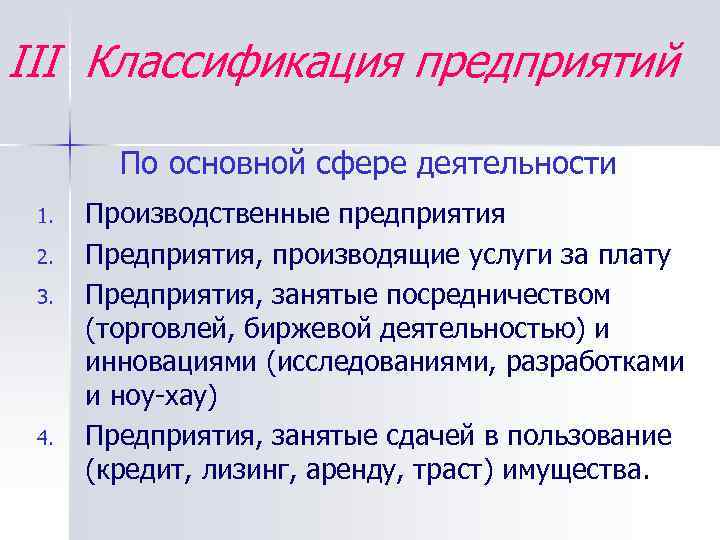 III Классификация предприятий

По основной сфере деятельности

1. Производственные предприятия
2. Предприятия, производящие услуги за плату
3. Предприятия, занятые посредничеством (торговлей, биржевой деятельностью) и инновациями (исследованиями, разработками и ноу-хау)
4. Предприятия, занятые сдачей в пользование (кредит, лизинг, аренду, траст) имущества.